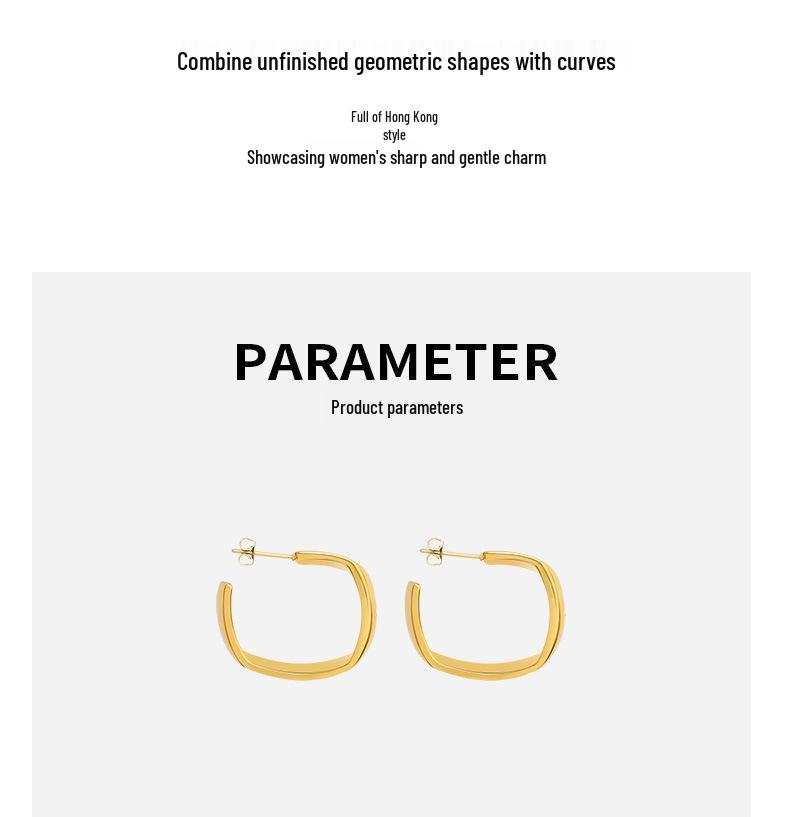 Combine unfinished geometric shapes with curves

Full of Hong Kong style
Showcasing women's sharp and gentle charm

PARAMETER
Product parameters